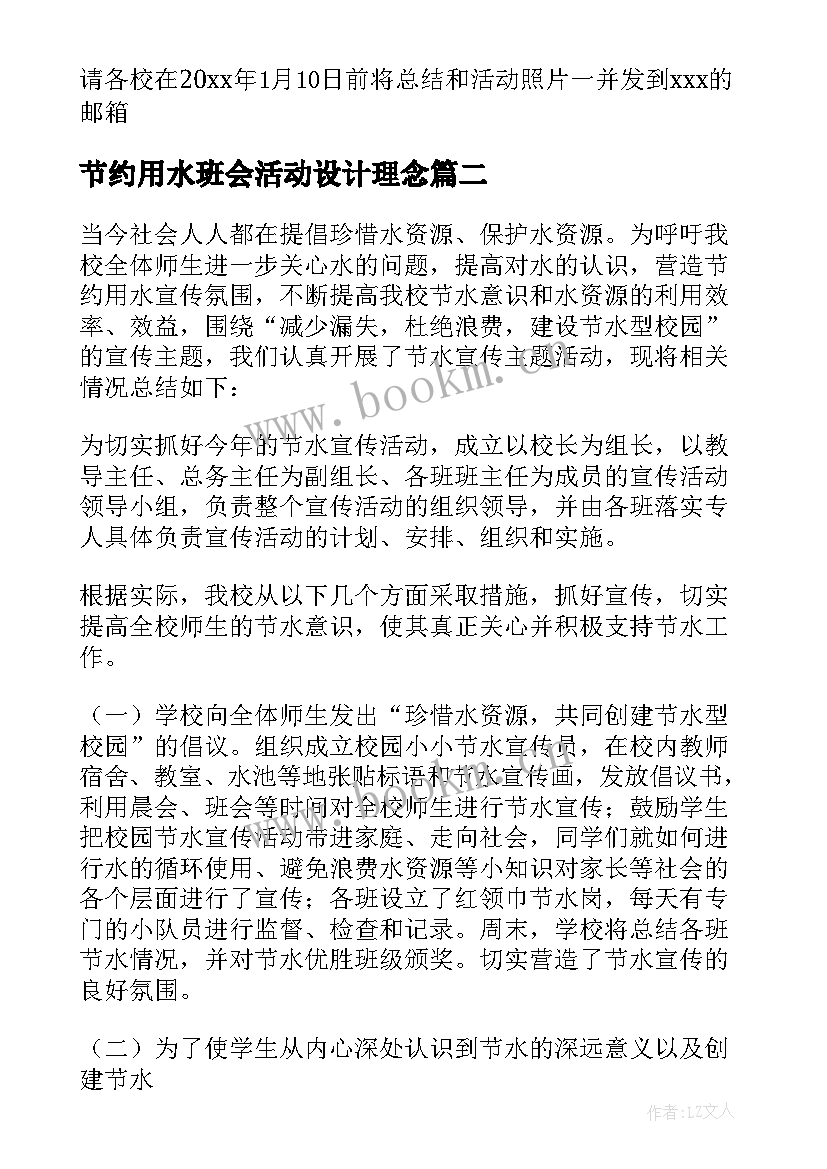 请各校在20xx年1月10日前将总结和活动照片一并发到xxx的邮箱

节约用水班会活动设计理念篇二

当今社会人人都在提倡珍惜水资源、保护水资源。为呼吁我校全体师生进一步关心水的问题，提高对水的认识，营造节约用水宣传氛围，不断提高我校节水意识和水资源的利用效率、效益，围绕“减少漏失，杜绝浪费，建设节水型校园”的宣传主题，我们认真开展了节水宣传主题活动，现将相关情况总结如下：

为切实抓好今年的节水宣传活动，成立以校长为组长，以教导主任、总务主任为副组长、各班班主任为成员的宣传活动领导小组，负责整个宣传活动的组织领导，并由各班落实专人具体负责宣传活动的计划、安排、组织和实施。

根据实际，我校从以下几个方面采取措施，抓好宣传，切实提高全校师生的节水意识，使其真正关心并积极支持节水工作。

（一）学校向全体师生发出“珍惜水资源，共同创建节水型校园”的倡议。组织成立校园小小节水宣传员，在校内教师宿舍、教室、水池等地张贴标语和节水宣传画，发放倡议书，利用晨会、班会等时间对全校师生进行节水宣传；鼓励学生把校园节水宣传活动带进家庭、走向社会，同学们就如何进行水的循环使用、避免浪费水资源等小知识对家长等社会的各个层面进行了宣传；各班设立了红领巾节水岗，每天有专门的小队员进行监督、检查和记录。周末，学校将总结各班节水情况，并对节水优胜班级颁奖。切实营造了节水宣传的良好氛围。

（二）为了使学生从内心深处认识到节水的深远意义以及创建节水

www.bookm.com

作者：LZ文人